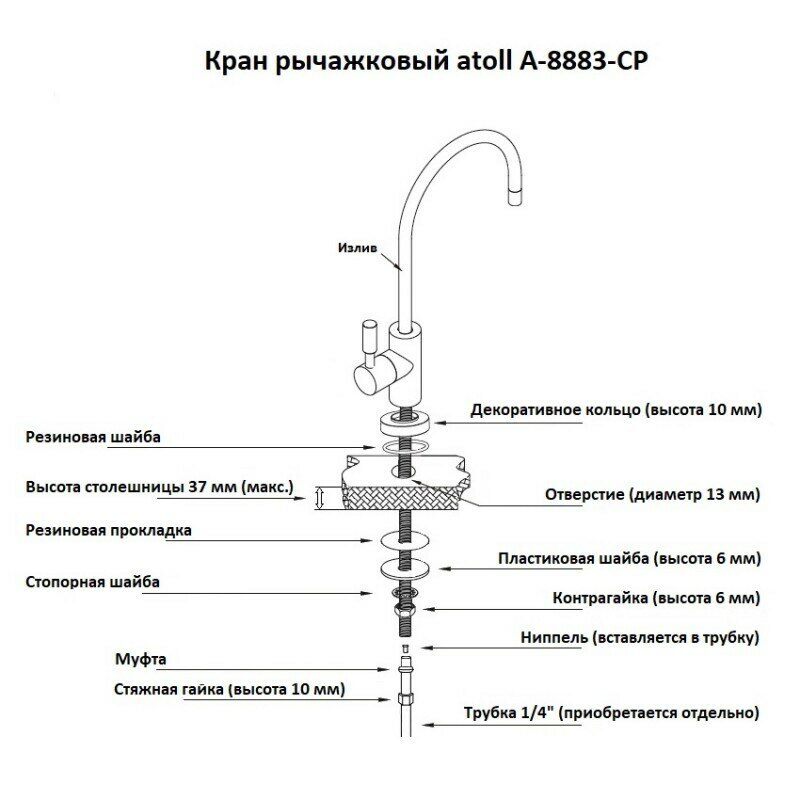 Кран рычажковый atoll A-8883-CP

Излив

Декоративное кольцо (высота 10 мм)

Резиновая шайба

Высота столешницы 37 мм (макс.)

Отверстие (диаметр 13 мм)

Резиновая прокладка

Пластиковая шайба (высота 6 мм)

Стопорная шайба

Контрагайка (высота 6 мм)

Ниппель (вставляется в трубку)

Муфта

Стяжная гайка (высота 10 мм)

Трубка 1/4" (приобретается отдельно)